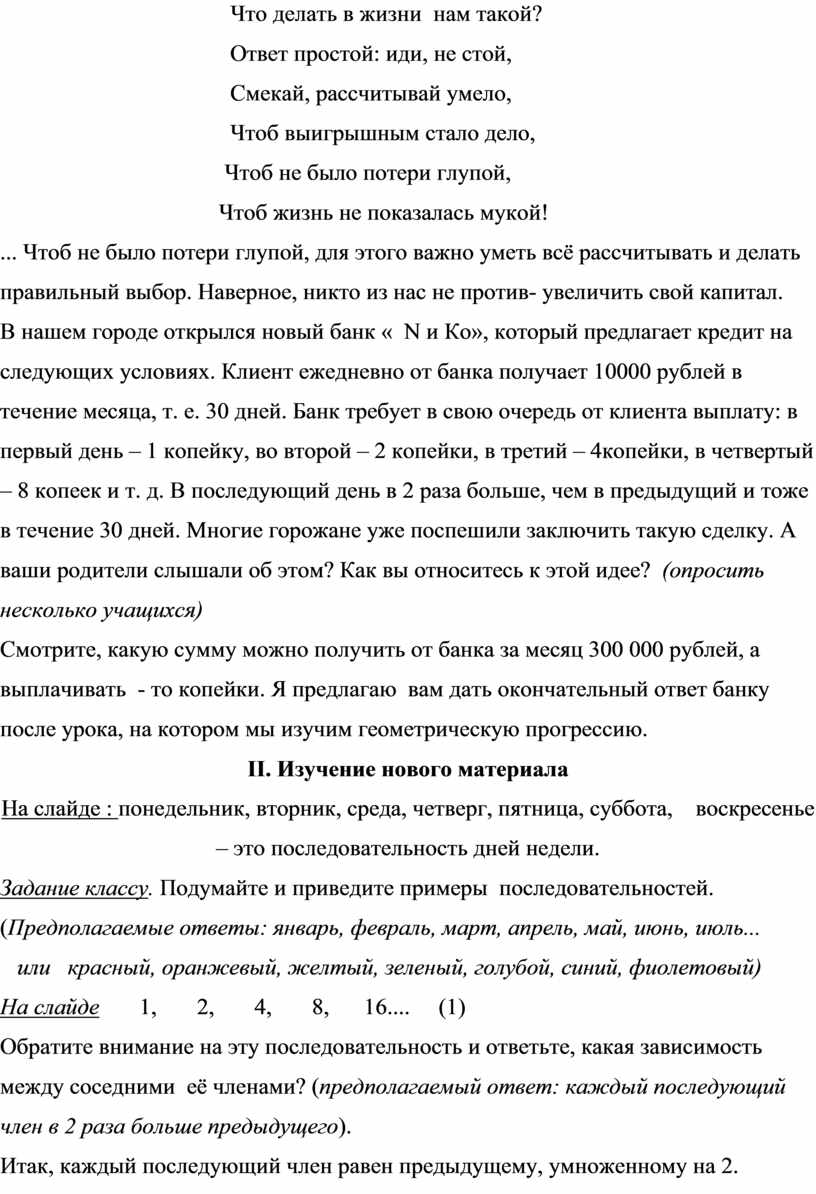 Что делать в жизни нам такой?

Ответ простой: иди, не стой,

Смекай, рассчитывай умело,

Чтоб выигрышным стало дело,

Чтоб не было потери глупой,

Чтоб жизнь не показалась мукой!

... Чтоб не было потери глупой, для этого важно уметь всё рассчитывать и делать правильный выбор. Наверное, никто из нас не против- увеличить свой капитал. В нашем городе открылся новый банк « N и Ко», который предлагает кредит на следующих условиях. Клиент ежедневно от банка получает 10000 рублей в течение месяца, т. е. 30 дней. Банк требует в свою очередь от клиента выплату: в первый день – 1 копейку, во второй – 2 копейки, в третий – 4копейки, в четвертый – 8 копеек и т. д. В последующий день в 2 раза больше, чем в предыдущий и тоже в течение 30 дней. Многие горожане уже поспешили заключить такую сделку. А ваши родители слышали об этом? Как вы относитесь к этой идее? (опросить несколько учащихся)

Смотрите, какую сумму можно получить от банка за месяц 300 000 рублей, а выплачивать - то копейки. Я предлагаю вам дать окончательный ответ банку после урока, на котором мы изучим геометрическую прогрессию.

II. Изучение нового материала

На слайде : понедельник, вторник, среда, четверг, пятница, суббота, воскресенье – это последовательность дней недели.

Задание классу. Подумайте и приведите примеры последовательностей.

(Предполагаемые ответы: январь, февраль, март, апрель, май, июнь, июль... или красный, оранжевый, желтый, зеленый, голубой, синий, фиолетовый)

На слайде 1, 2, 4, 8, 16.... (1)

Обратите внимание на эту последовательность и ответьте, какая зависимость между соседними её членами? (предполагаемый ответ: каждый последующий член в 2 раза больше предыдущего).

Итак, каждый последующий член равен предыдущему, умноженному на 2.